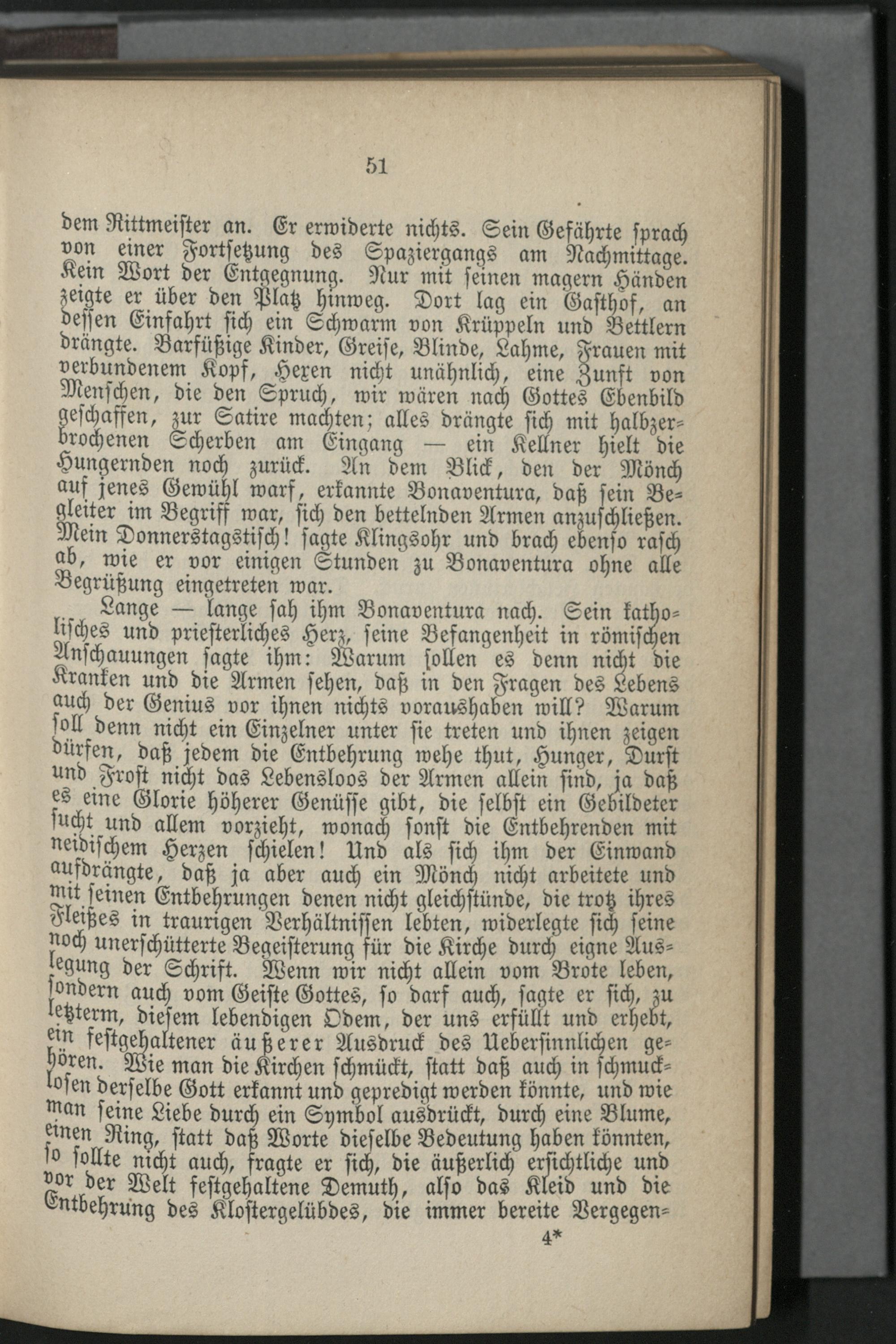 51

dem Rittmeister an. Er erwiderte nichts. Sein Gefährte sprach von einer Fortsetzung des Spaziergangs am Nachmittage. Kein Wort der Entgegnung. Nur mit seinen magern Händen zeigte er über den Platz hinweg. Dort lag ein Gasthof, an dessen Einfahrt sich ein Schwarm von Krüppeln und Bettlern drängte. Barfüßige Kinder, Greise, Blinde, Lahme, Frauen mit verbundenem Kopf, Hexen nicht unähnlich, eine Zunft von Menschen, die den Spruch, wir wären nach Gottes Ebenbild geschaffen, zur Satire machten; alles drängte sich mit halbzerbrochenen Scherben am Eingang — ein Kellner hielt die Hungernden noch zurück. An dem Blick, den der Mönch auf jenes Gewühl warf, erkannte Bonaventura, daß sein Begleiter im Begriff war, sich den bettelnden Armen anzuschließen. Mein Donnerstagstisch! sagte Klingsohr und brach ebenso rasch ab, wie er vor einigen Stunden zu Bonaventura ohne alle Begrüßung eingetreten war.

Lange — lange sah ihm Bonaventura nach. Sein katholisches und priesterliches Herz, seine Befangenheit in römischen Anschauungen sagte ihm: Warum sollen es denn nicht die Kranken und die Armen sehen, daß in den Fragen des Lebens auch der Genius vor ihnen nichts voraushaben will? Warum soll denn nicht ein Einzelner unter sie treten und ihnen zeigen dürfen, daß jedem die Entbehrung wehe thut, Hunger, Durst und Frost nicht das Lebensloos der Armen allein sind, ja daß es eine Glorie höherer Genüsse gibt, die selbst ein Gebildeter sucht und allem vorzieht, wonach sonst die Entbehrenden mit neidischem Herzen schielen! Und als sich ihm der Einwand aufdrängte, daß ja aber auch ein Mönch nicht arbeitete und mit seinen Entbehrungen denen nicht gleichstünde, die trotz ihres Fleißes in traurigen Verhältnissen lebten, widerlegte sich seine noch unerschütterte Begeisterung für die Kirche durch eigne Auslegung der Schrift. Wenn wir nicht allein vom Brote leben, sondern auch vom Geiste Gottes, so darf auch, sagte er sich, zu letzterm, diesem lebendigen Odem, der uns erfüllt und erhebt, ein festgehaltener äußerer Ausdruck des Uebersinnlichen gehören. Wie man die Kirchen schmückt, statt daß auch in schmucklosen derselbe Gott erkannt und gepredigt werden könnte, und wie man seine Liebe durch ein Symbol ausdrückt, durch eine Blume, einen Ring, statt daß Worte dieselbe Bedeutung haben könnten, so sollte nicht auch, fragte er sich, die äußerlich ersichtliche und vor der Welt festgehaltene Demuth, also das Kleid und die Entbehrung des Klostergelübdes, die immer bereite Vergegen-

4*